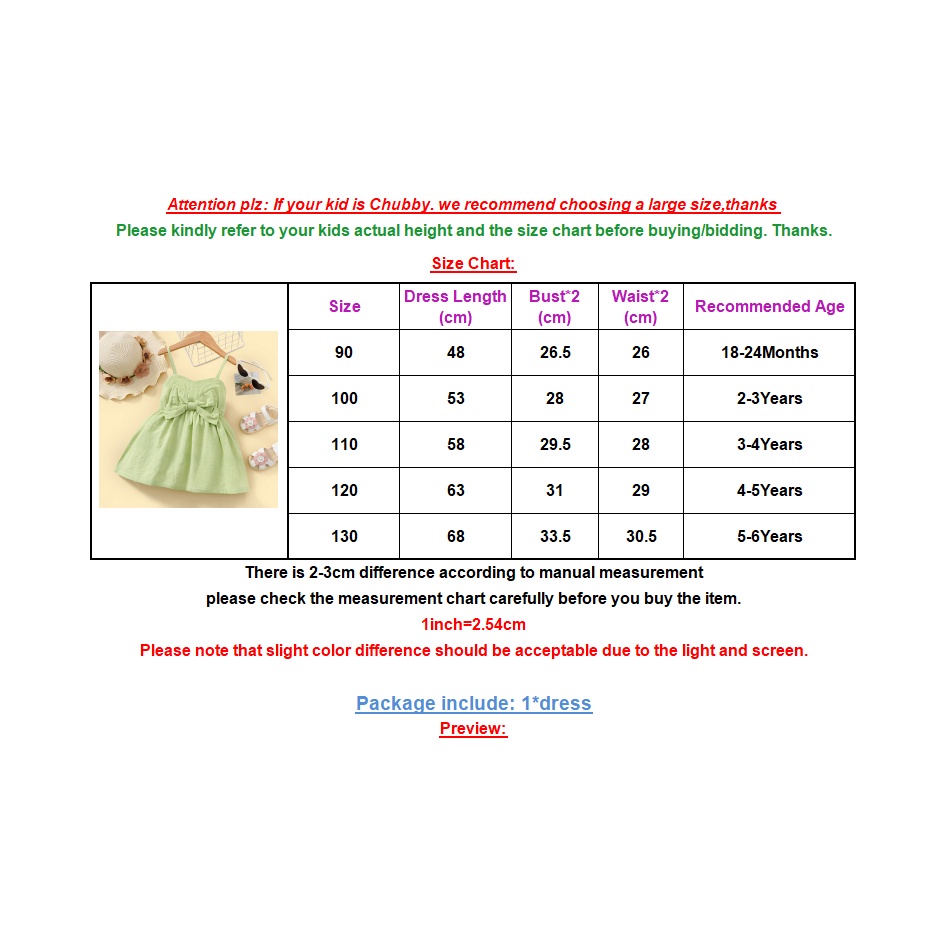 Attention plz: If your kid is Chubby. we recommend choosing a large size,thanks

Please kindly refer to your kids actual height and the size chart before buying/bidding. Thanks.

Size Chart:

| Size | Dress Length (cm) | Bust*2 (cm) | Waist*2 (cm) | Recommended Age |
|---|---|---|---|---|
| 90 | 48 | 26.5 | 26 | 18-24Months |
| 100 | 53 | 28 | 27 | 2-3Years |
| 110 | 58 | 29.5 | 28 | 3-4Years |
| 120 | 63 | 31 | 29 | 4-5Years |
| 130 | 68 | 33.5 | 30.5 | 5-6Years |

There is 2-3cm difference according to manual measurement

please check the measurement chart carefully before you buy the item.

1inch=2.54cm

Please note that slight color difference should be acceptable due to the light and screen.

Package include: 1*dress

Preview: